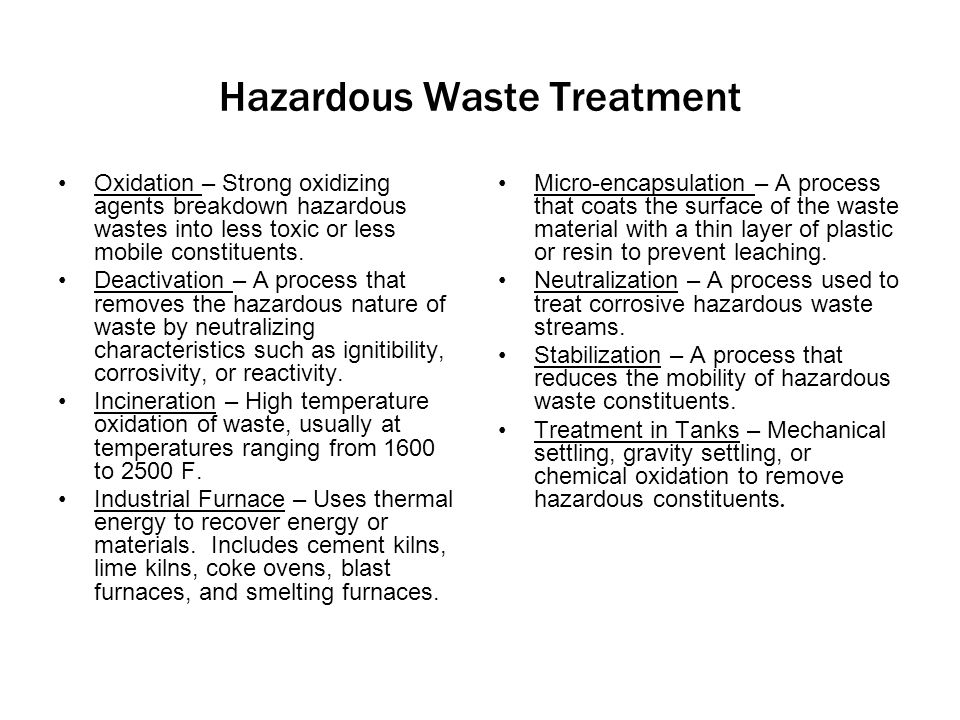 Hazardous Waste Treatment

• Oxidation – Strong oxidizing agents breakdown hazardous wastes into less toxic or less mobile constituents.
• Deactivation – A process that removes the hazardous nature of waste by neutralizing characteristics such as ignitibility, corrosivity, or reactivity.
• Incineration – High temperature oxidation of waste, usually at temperatures ranging from 1600 to 2500 F.
• Industrial Furnace – Uses thermal energy to recover energy or materials. Includes cement kilns, lime kilns, coke ovens, blast furnaces, and smelting furnaces.

• Micro-encapsulation – A process that coats the surface of the waste material with a thin layer of plastic or resin to prevent leaching.
• Neutralization – A process used to treat corrosive hazardous waste streams.
• Stabilization – A process that reduces the mobility of hazardous waste constituents.
• Treatment in Tanks – Mechanical settling, gravity settling, or chemical oxidation to remove hazardous constituents.